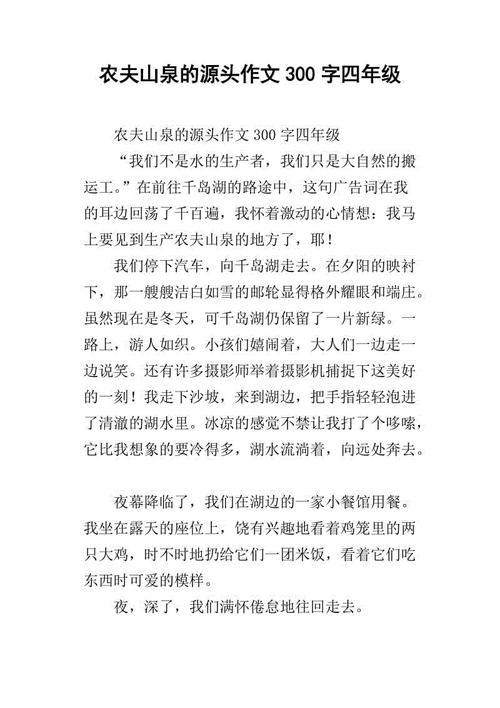 农夫山泉的源头作文 300 字四年级

农夫山泉的源头作文 300 字四年级

“我们不是水的生产者，我们只是大自然的搬运工。”在前往千岛湖的路途中，这句广告词在我的耳边回荡了千百遍，我怀着激动的心情想：我马上要见到生产农夫山泉的地方了，耶！

我们停下汽车，向千岛湖走去。在夕阳的映衬下，那一艘艘洁白如雪的邮轮显得格外耀眼和端庄。虽然现在是冬天，可千岛湖仍保留了一片新绿。一路上，游人如织。小孩们嬉闹着，大人们一边走一边说笑。还有许多摄影师举着摄影机捕捉下这美好的一刻！我走下沙坡，来到湖边，把手指轻轻泡进了清澈的湖水里。冰凉的感觉不禁让我打了个哆嗦，它比我想象的要冷得多，湖水流淌着，向远处奔去。

夜幕降临了，我们在湖边的一家小餐馆用餐。我坐在露天的座位上，饶有兴趣地看着鸡笼里的两只大鸡，时不时地扔给它们一团米饭，看着它们吃东西时可爱的模样。

夜，深了，我们满怀倦怠地往回走去。